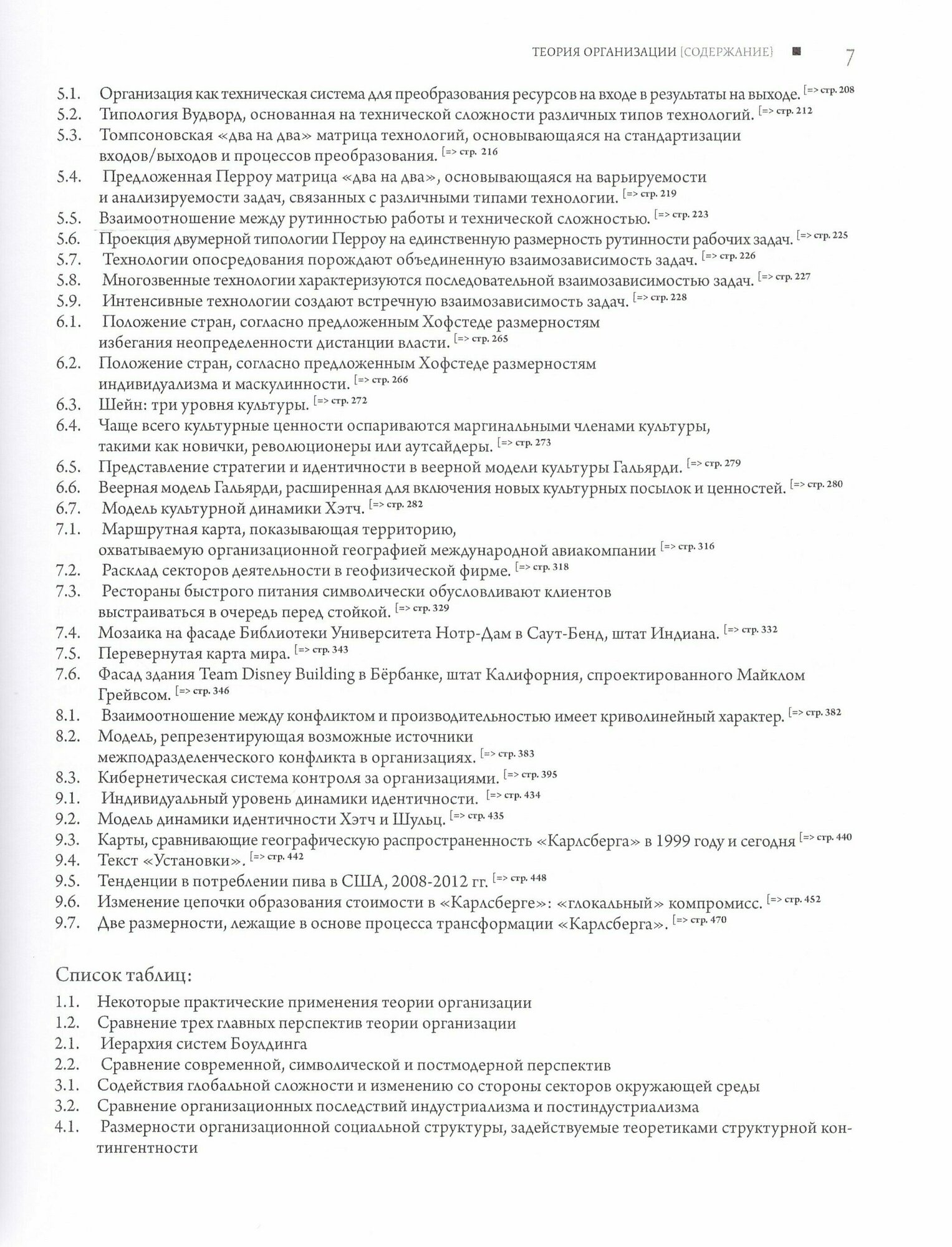 ТЕОРИЯ ОРГАНИЗАЦИИ [СОДЕРЖАНИЕ] ■ 7

5.1. Организация как техническая система для преобразования ресурсов на входе в результаты на выходе. [=> стр. 208
5.2. Типология Вудворд, основанная на технической сложности различных типов технологий. [=> стр. 212
5.3. Томпсоновская «два на два» матрица технологий, основывающаяся на стандартизации входов/выходов и процессов преобразования. [=> стр. 216
5.4. Предложенная Перроу матрица «два на два», основывающаяся на варьируемости и анализируемости задач, связанных с различными типами технологии. [=> стр. 219
5.5. Взаимоотношение между рутинностью работы и технической сложностью. [=> стр. 223
5.6. Проекция двумерной типологии Перроу на единственную размерность рутинности рабочих задач. [=> стр. 225
5.7. Технологии опосредования порождают объединенную взаимозависимость задач. [=> стр. 226
5.8. Многозвенные технологии характеризуются последовательной взаимозависимостью задач. [=> стр. 227
5.9. Интенсивные технологии создают встречную взаимозависимость задач. [=> стр. 228
6.1. Положение стран, согласно предложенным Хофстеде размерностям избегания неопределенности дистанции власти. [=> стр. 265
6.2. Положение стран, согласно предложенным Хофстеде размерностям индивидуализма и маскулинности. [=> стр. 266
6.3. Шейн: три уровня культуры. [=> стр. 272
6.4. Чаще всего культурные ценности оспариваются маргинальными членами культуры, такими как новички, революционеры или аутсайдеры. [=> стр. 273
6.5. Представление стратегии и идентичности в веерной модели культуры Гальярди. [=> стр. 279
6.6. Веерная модель Гальярди, расширенная для включения новых культурных посылок и ценностей. [=> стр. 280
6.7. Модель культурной динамики Хэтч. [=> стр. 282
7.1. Маршрутная карта, показывающая территорию, охватываемую организационной географией международной авиакомпании [=> стр. 316
7.2. Расклад секторов деятельности в геофизической фирме. [=> стр. 318
7.3. Рестораны быстрого питания символически обусловливают клиентов выстраиваться в очередь перед стойкой. [=> стр. 329
7.4. Мозаика на фасаде Библиотеки Университета Нотр-Дам в Саут-Бенд, штат Индиана. [=> стр. 332
7.5. Перевернутая карта мира. [=> стр. 343
7.6. Фасад здания Team Disney Building в Бёрбанке, штат Калифорния, спроектированного Майклом Грейвсом. [=> стр. 346
8.1. Взаимоотношение между конфликтом и производительностью имеет криволинейный характер. [=> стр. 382
8.2. Модель, репрезентирующая возможные источники межподразделенческого конфликта в организациях. [=> стр. 383
8.3. Кибернетическая система контроля за организациями. [=> стр. 395
9.1. Индивидуальный уровень динамики идентичности. [=> стр. 434
9.2. Модель динамики идентичности Хэтч и Шульц. [=> стр. 435
9.3. Карты, сравнивающие географическую распространенность «Карлсберга» в 1999 году и сегодня [=> стр. 440
9.4. Текст «Установки». [=> стр. 442
9.5. Тенденции в потреблении пива в США, 2008-2012 гг. [=> стр. 448
9.6. Изменение цепочки образования стоимости в «Карлсберге»: «глокальный» компромисс. [=> стр. 452
9.7. Две размерности, лежащие в основе процесса трансформации «Карлсберга». [=> стр. 470

Список таблиц:
1.1. Некоторые практические применения теории организации
1.2. Сравнение трех главных перспектив теории организации
2.1. Иерархия систем Боулдинга
2.2. Сравнение современной, символической и постмодерной перспектив
3.1. Содействия глобальной сложности и изменению со стороны секторов окружающей среды
3.2. Сравнение организационных последствий индустриализма и постиндустриализма
4.1. Размерности организационной социальной структуры, задействуемые теоретиками структурной контингентности